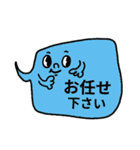 お任せ
下さい